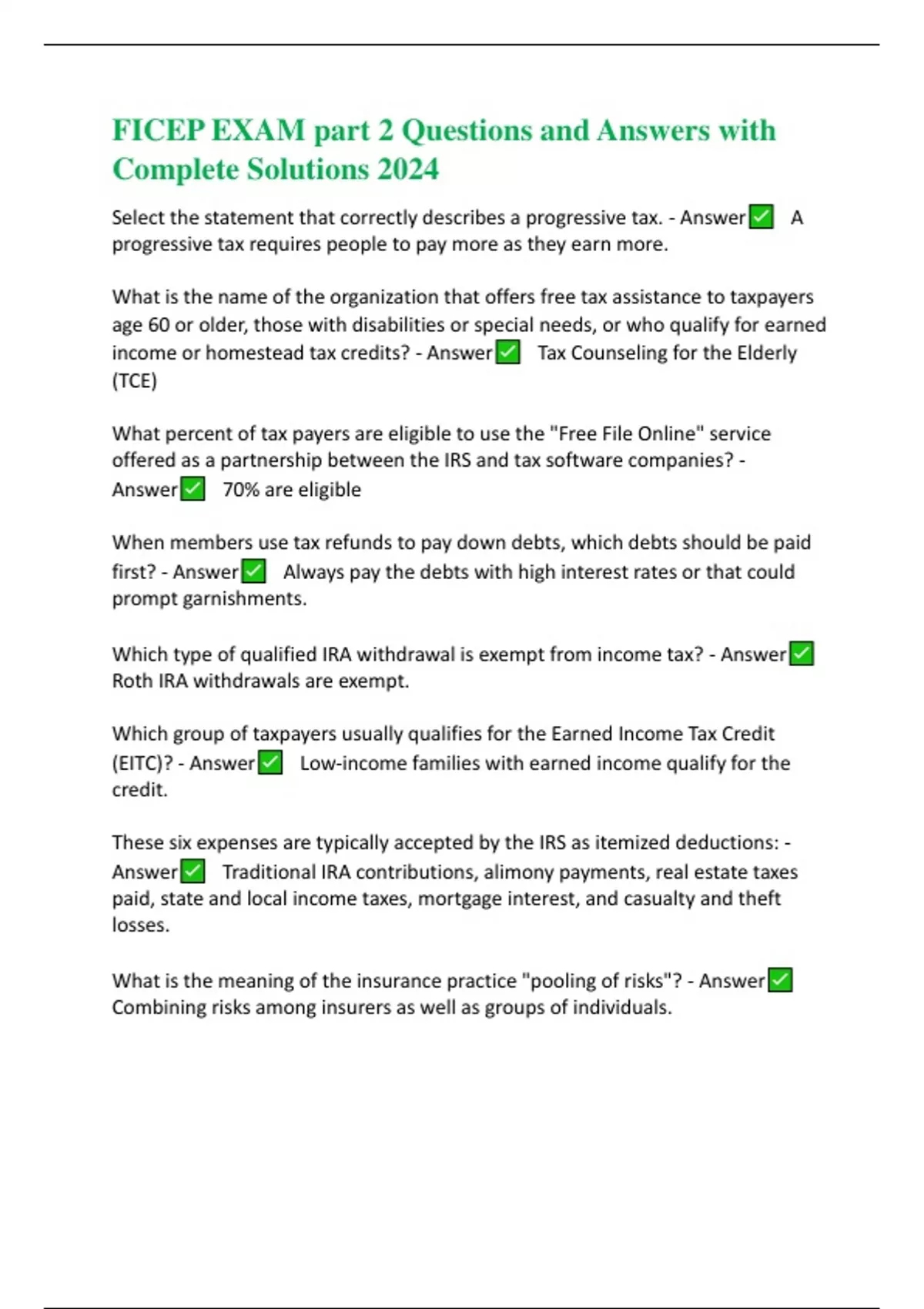 FICEP EXAM part 2 Questions and Answers with Complete Solutions 2024

Select the statement that correctly describes a progressive tax. - Answer✅ A progressive tax requires people to pay more as they earn more.

What is the name of the organization that offers free tax assistance to taxpayers age 60 or older, those with disabilities or special needs, or who qualify for earned income or homestead tax credits? - Answer✅ Tax Counseling for the Elderly (TCE)

What percent of tax payers are eligible to use the "Free File Online" service offered as a partnership between the IRS and tax software companies? - Answer✅ 70% are eligible

When members use tax refunds to pay down debts, which debts should be paid first? - Answer✅ Always pay the debts with high interest rates or that could prompt garnishments.

Which type of qualified IRA withdrawal is exempt from income tax? - Answer✅ Roth IRA withdrawals are exempt.

Which group of taxpayers usually qualifies for the Earned Income Tax Credit (EITC)? - Answer✅ Low-income families with earned income qualify for the credit.

These six expenses are typically accepted by the IRS as itemized deductions: - Answer✅ Traditional IRA contributions, alimony payments, real estate taxes paid, state and local income taxes, mortgage interest, and casualty and theft losses.

What is the meaning of the insurance practice "pooling of risks"? - Answer✅ Combining risks among insurers as well as groups of individuals.